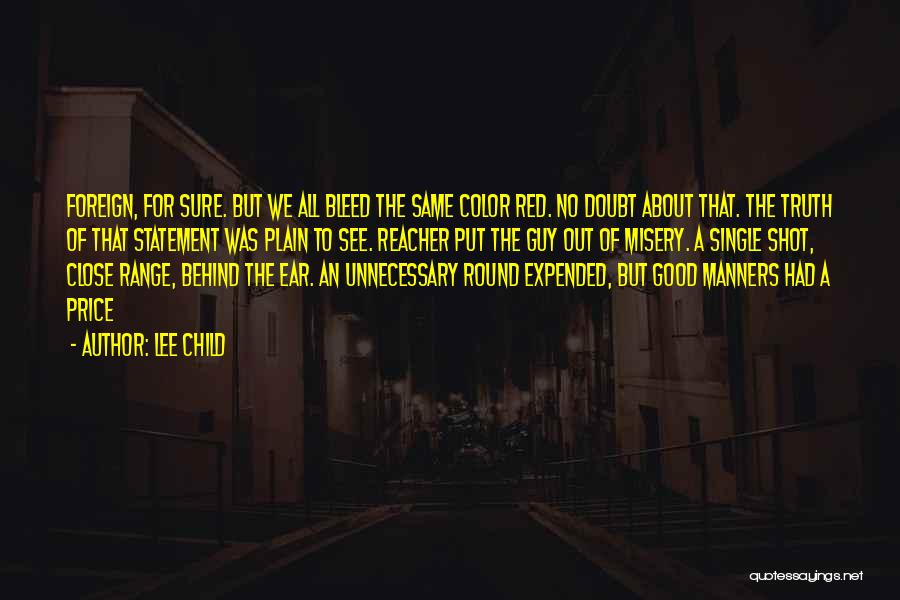 FOREIGN, FOR SURE. BUT WE ALL BLEED THE SAME COLOR RED. NO DOUBT ABOUT THAT. THE TRUTH OF THAT STATEMENT WAS PLAIN TO SEE. REACHER PUT THE GUY OUT OF MISERY. A SINGLE SHOT, CLOSE RANGE, BEHIND THE EAR. AN UNNECESSARY ROUND EXPENDED, BUT GOOD MANNERS HAD A PRICE

- AUTHOR: LEE CHILD

quotessayings.net